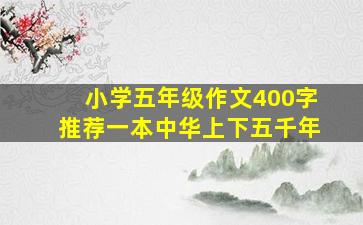 小学五年级作文400字
推荐一本中华上下五千年